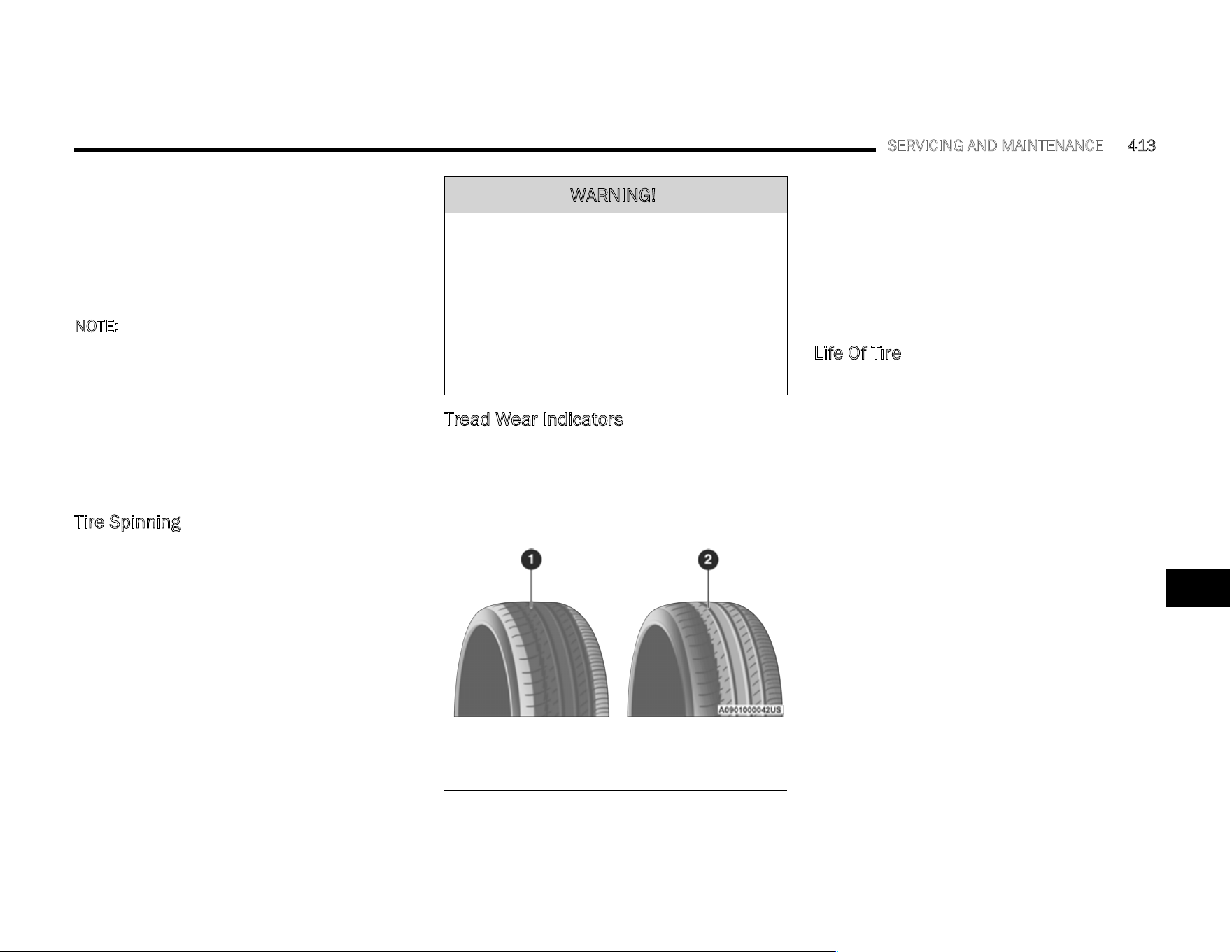 SERVICING AND MAINTENANCE 413

NOTE:

Tire Spinning

WARNING!

Tread Wear Indicators

1

2

A0901000042US

Life Of Tire